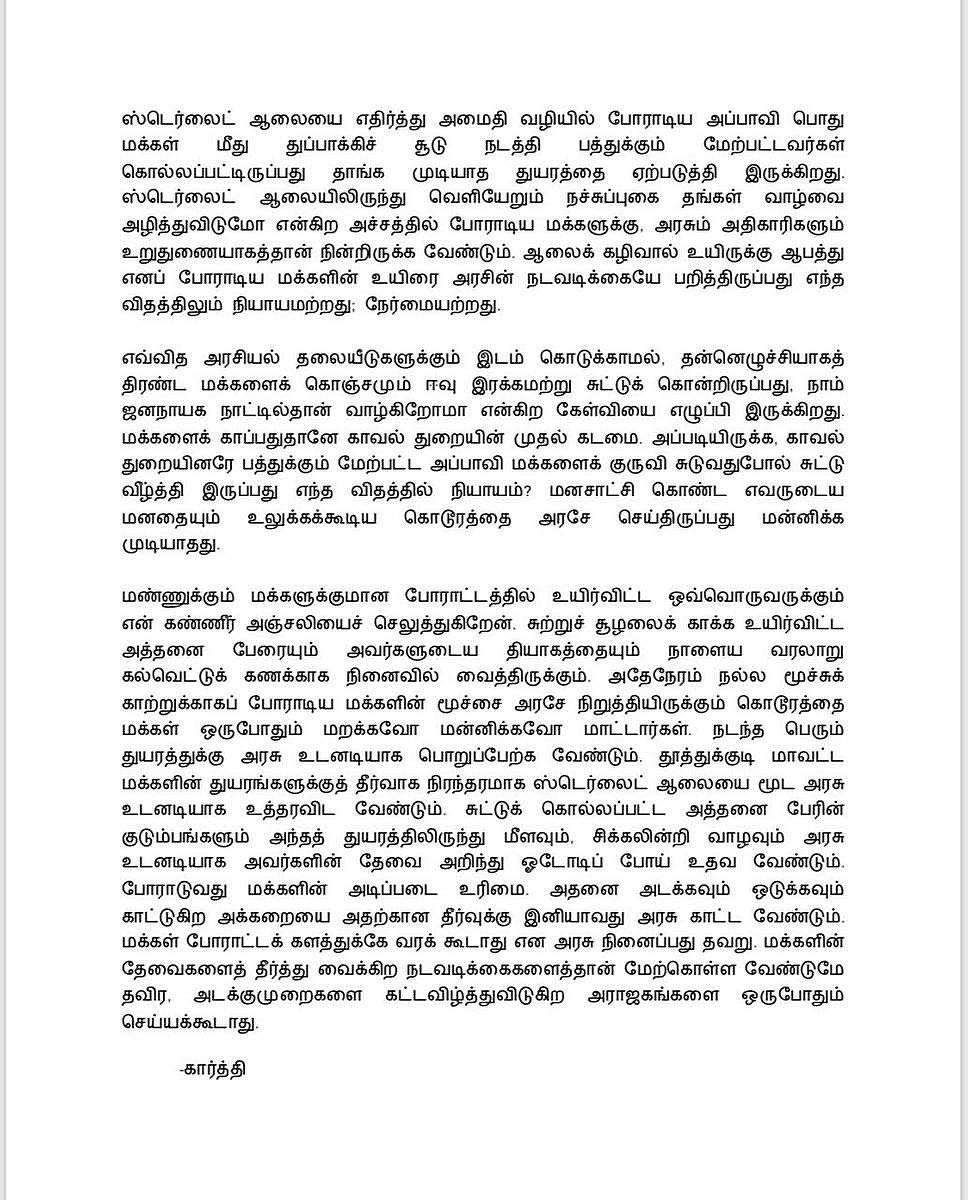 ஸ்டெர்லைட் ஆலையை எதிர்த்து அமைதி வழியில் போராடிய அப்பாவி பொது மக்கள் மீது துப்பாக்கிச் சூடு நடத்தி பத்துக்கும் மேற்பட்டவர்கள் கொல்லப்பட்டிருப்பது தாங்க முடியாத துயரத்தை ஏற்படுத்தி இருக்கிறது. ஸ்டெர்லைட் ஆலையிலிருந்து வெளியேறும் நச்சுப்புகை தங்கள் வாழ்வை அழித்துவிடுமோ என்கிற அச்சத்தில் போராடிய மக்களுக்கு, அரசும் அதிகாரிகளும் உறுதுணையாகத்தான் நின்றிருக்க வேண்டும். ஆலைக் கழிவால் உயிருக்கு ஆபத்து எனப் போராடிய மக்களின் உயிரை அரசின் நடவடிக்கையே பறித்திருப்பது எந்த விதத்திலும் நியாயமற்றது; நேர்மையற்றது.

எவ்வித அரசியல் தலையீடுகளுக்கும் இடம் கொடுக்காமல், தன்னெழுச்சியாகத் திரண்ட மக்களைக் கொஞ்சமும் ஈவு இரக்கமற்று சுட்டுக் கொன்றிருப்பது, நாம் ஜனநாயக நாட்டில்தான் வாழ்கிறோமா என்கிற கேள்வியை எழுப்பி இருக்கிறது. மக்களைக் காப்பதுதானே காவல் துறையின் முதல் கடமை. அப்படியிருக்க, காவல் துறையினரே பத்துக்கும் மேற்பட்ட அப்பாவி மக்களைக் குருவி சுடுவதுபோல் சுட்டு வீழ்த்தி இருப்பது எந்த விதத்தில் நியாயம்? மனசாட்சி கொண்ட எவருடைய மனதையும் உலுக்கக்கூடிய கொடூரத்தை அரசே செய்திருப்பது மன்னிக்க முடியாதது.

மண்ணுக்கும் மக்களுக்குமான போராட்டத்தில் உயிர்விட்ட ஒவ்வொருவருக்கும் என் கண்ணீர் அஞ்சலியைச் செலுத்துகிறேன். சுற்றுச் சூழலைக் காக்க உயிர்விட்ட அத்தனை பேரையும் அவர்களுடைய தியாகத்தையும் நாளைய வரலாறு கல்வெட்டுக் கணக்காக நினைவில் வைத்திருக்கும். அதேநேரம் நல்ல மூச்சுக் காற்றுக்காகப் போராடிய மக்களின் மூச்சை அரசே நிறுத்தியிருக்கும் கொடூரத்தை மக்கள் ஒருபோதும் மறக்கவோ மன்னிக்கவோ மாட்டார்கள். நடந்த பெரும் துயரத்துக்கு அரசு உடனடியாக பொறுப்பேற்க வேண்டும். தூத்துக்குடி மாவட்ட மக்களின் துயரங்களுக்குத் தீர்வாக நிரந்தரமாக ஸ்டெர்லைட் ஆலையை மூட அரசு உடனடியாக உத்தரவிட வேண்டும். சுட்டுக் கொல்லப்பட்ட அத்தனை பேரின் குடும்பங்களும் அந்தத் துயரத்திலிருந்து மீளவும், சிக்கலின்றி வாழவும் அரசு உடனடியாக அவர்களின் தேவை அறிந்து ஓடோடிப் போய் உதவ வேண்டும். போராடுவது மக்களின் அடிப்படை உரிமை. அதனை அடக்கவும் ஒடுக்கவும் காட்டுகிற அக்கறையை அதற்கான தீர்வுக்கு இனியாவது அரசு காட்ட வேண்டும். மக்கள் போராட்டக் களத்துக்கே வரக் கூடாது என அரசு நினைப்பது தவறு. மக்களின் தேவைகளைத் தீர்த்து வைக்கிற நடவடிக்கைகளைத்தான் மேற்கொள்ள வேண்டுமே தவிர, அடக்குமுறைகளை கட்டவிழ்த்துவிடுகிற அராஜகங்களை ஒருபோதும் செய்யக்கூடாது.

-கார்த்தி